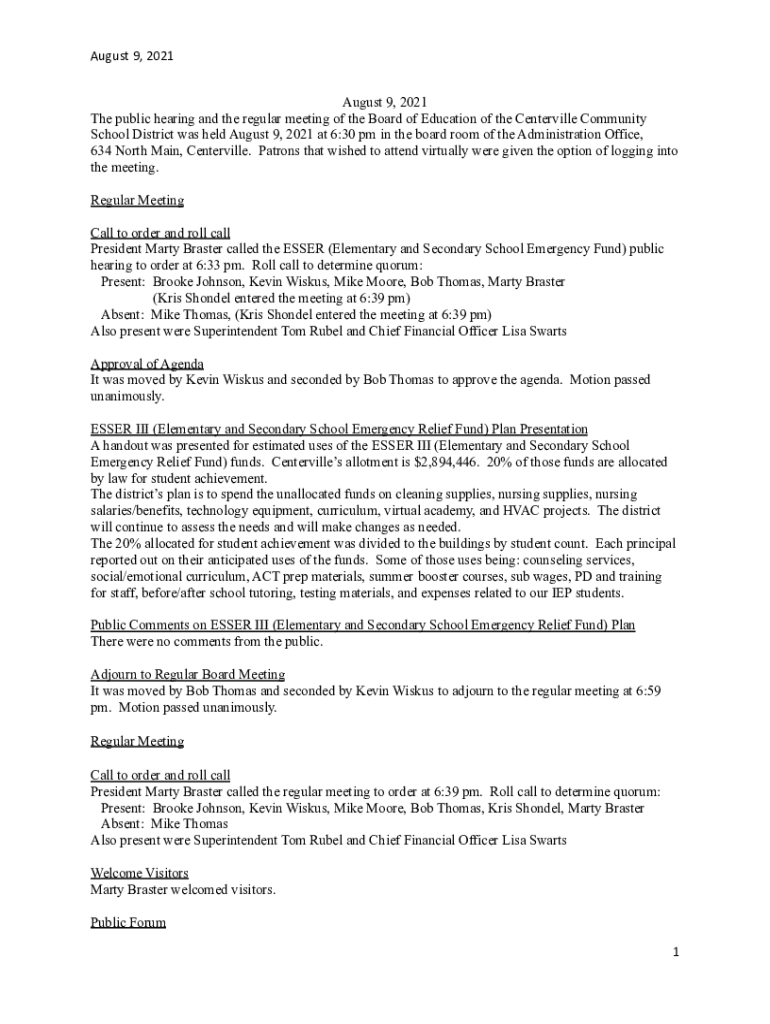 August 9, 2021

August 9, 2021

The public hearing and the regular meeting of the Board of Education of the Centerville Community School District was held August 9, 2021 at 6:30 pm in the board room of the Administration Office, 634 North Main, Centerville. Patrons that wished to attend virtually were given the option of logging into the meeting.

Regular Meeting

Call to order and roll call
President Marty Braster called the ESSER (Elementary and Secondary School Emergency Fund) public hearing to order at 6:33 pm. Roll call to determine quorum:
Present: Brooke Johnson, Kevin Wiskus, Mike Moore, Bob Thomas, Marty Braster
(Kris Shondel entered the meeting at 6:39 pm)
Absent: Mike Thomas, (Kris Shondel entered the meeting at 6:39 pm)
Also present were Superintendent Tom Rubel and Chief Financial Officer Lisa Swarts

Approval of Agenda
It was moved by Kevin Wiskus and seconded by Bob Thomas to approve the agenda. Motion passed unanimously.

ESSER III (Elementary and Secondary School Emergency Relief Fund) Plan Presentation
A handout was presented for estimated uses of the ESSER III (Elementary and Secondary School Emergency Relief Fund) funds. Centerville's allotment is $2,894,446. 20% of those funds are allocated by law for student achievement.
The district's plan is to spend the unallocated funds on cleaning supplies, nursing supplies, nursing salaries/benefits, technology equipment, curriculum, virtual academy, and HVAC projects. The district will continue to assess the needs and will make changes as needed.
The 20% allocated for student achievement was divided to the buildings by student count. Each principal reported out on their anticipated uses of the funds. Some of those uses being: counseling services, social/emotional curriculum, ACT prep materials, summer booster courses, sub wages, PD and training for staff, before/after school tutoring, testing materials, and expenses related to our IEP students.

Public Comments on ESSER III (Elementary and Secondary School Emergency Relief Fund) Plan
There were no comments from the public.

Adjourn to Regular Board Meeting
It was moved by Bob Thomas and seconded by Kevin Wiskus to adjourn to the regular meeting at 6:59 pm. Motion passed unanimously.

Regular Meeting

Call to order and roll call
President Marty Braster called the regular meeting to order at 6:39 pm. Roll call to determine quorum:
Present: Brooke Johnson, Kevin Wiskus, Mike Moore, Bob Thomas, Kris Shondel, Marty Braster
Absent: Mike Thomas
Also present were Superintendent Tom Rubel and Chief Financial Officer Lisa Swarts

Welcome Visitors
Marty Braster welcomed visitors.

Public Forum

1